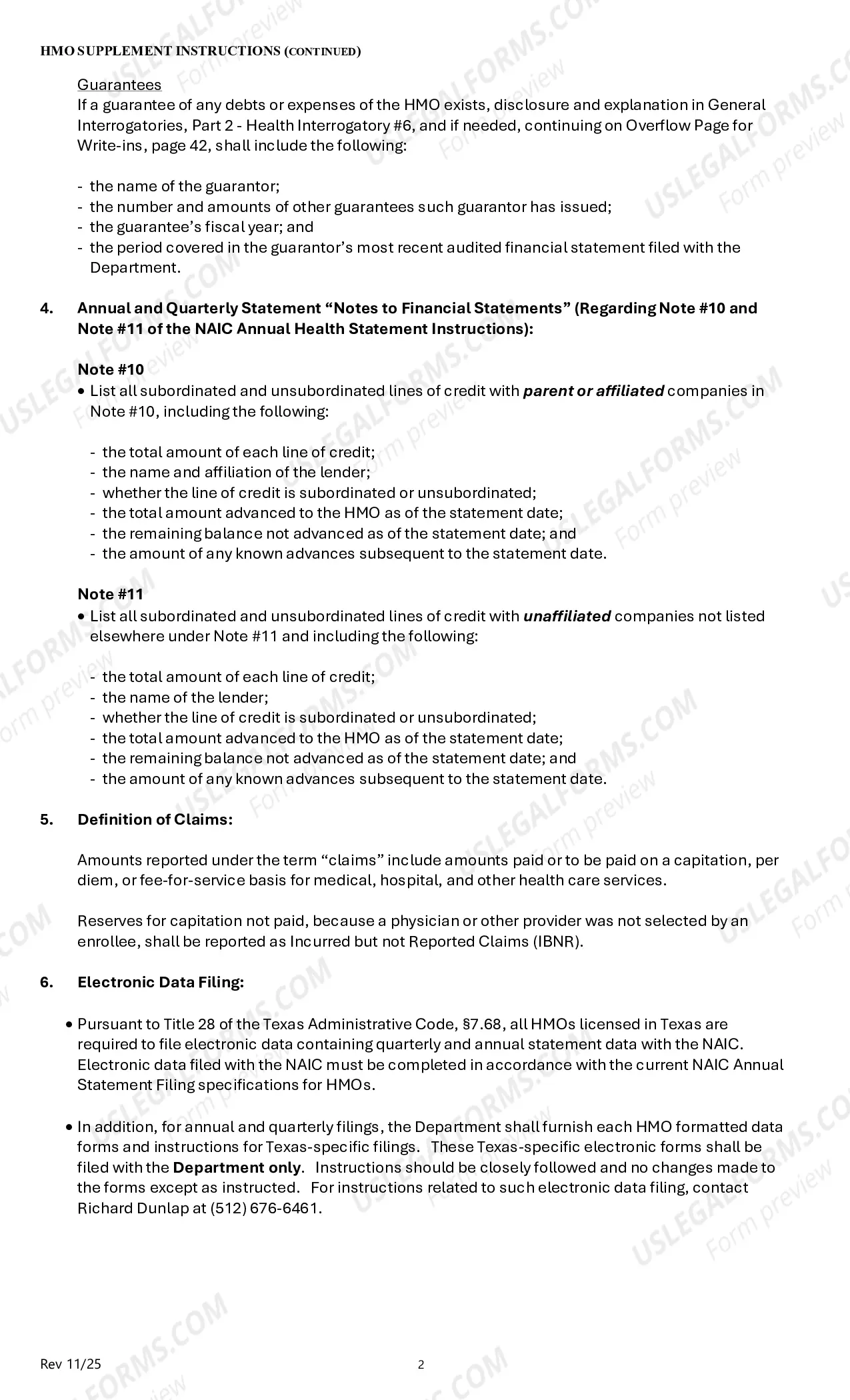 HMO SUPPLEMENT INSTRUCTIONS (CONTINUED)

Guarantees
If a guarantee of any debts or expenses of the HMO exists, disclosure and explanation in General Interrogatories, Part 2 - Health Interrogatory #6, and if needed, continuing on Overflow Page for Write-ins, page 42, shall include the following:

- the name of the guarantor;
- the number and amounts of other guarantees such guarantor has issued;
- the guarantee's fiscal year; and
- the period covered in the guarantor's most recent audited financial statement filed with the Department.

4. Annual and Quarterly Statement "Notes to Financial Statements" (Regarding Note #10 and Note #11 of the NAIC Annual Health Statement Instructions):

Note #10
• List all subordinated and unsubordinated lines of credit with parent or affiliated companies in Note #10, including the following:

- the total amount of each line of credit;
- the name and affiliation of the lender;
- whether the line of credit is subordinated or unsubordinated;
- the total amount advanced to the HMO as of the statement date;
- the remaining balance not advanced as of the statement date; and
- the amount of any known advances subsequent to the statement date.

Note #11
• List all subordinated and unsubordinated lines of credit with unaffiliated companies not listed elsewhere under Note #11 and including the following:

- the total amount of each line of credit;
- the name of the lender;
- whether the line of credit is subordinated or unsubordinated;
- the total amount advanced to the HMO as of the statement date;
- the remaining balance not advanced as of the statement date; and
- the amount of any known advances subsequent to the statement date.

5. Definition of Claims:

Amounts reported under the term "claims" include amounts paid or to be paid on a capitation, per diem, or fee-for-service basis for medical, hospital, and other health care services.

Reserves for capitation not paid, because a physician or other provider was not selected by an enrollee, shall be reported as Incurred but not Reported Claims (IBNR).

6. Electronic Data Filing:

• Pursuant to Title 28 of the Texas Administrative Code, §7.68, all HMOs licensed in Texas are required to file electronic data containing quarterly and annual statement data with the NAIC. Electronic data filed with the NAIC must be completed in accordance with the current NAIC Annual Statement Filing specifications for HMOs.

• In addition, for annual and quarterly filings, the Department shall furnish each HMO formatted data forms and instructions for Texas-specific filings. These Texas-specific electronic forms shall be filed with the Department only. Instructions should be closely followed and no changes made to the forms except as instructed. For instructions related to such electronic data filing, contact Richard Dunlap at (512) 676-6461.

Rev 11/25
2

USLEGALFORMS.COM
Form preview